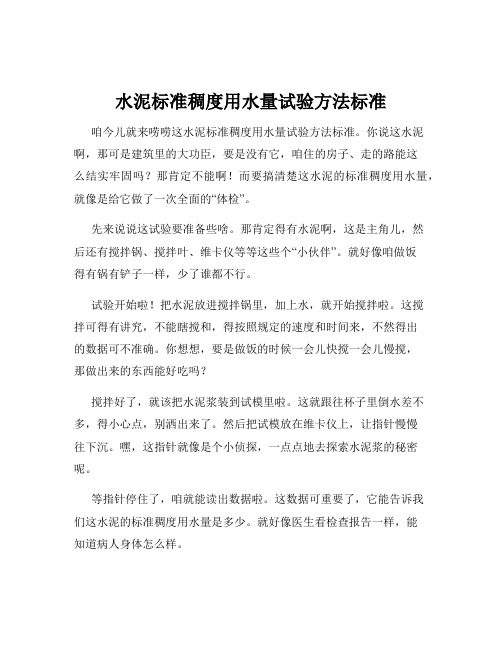 水泥标准稠度用水量试验方法标准

咱今儿就来唠唠这水泥标准稠度用水量试验方法标准。你说这水泥啊，那可是建筑里的大功臣，要是没有它，咱住的房子、走的路能这么结实牢固吗？那肯定不能啊！而要搞清楚这水泥的标准稠度用水量，就像是给它做了一次全面的“体检”。

先来说说这试验要准备些啥。那肯定得有水泥啊，这是主角儿，然后还有搅拌锅、搅拌叶、维卡仪等等这些个“小伙伴”。就好像咱做饭得有锅有铲子一样，少了谁都不行。

试验开始啦！把水泥放进搅拌锅里，加上水，就开始搅拌啦。这搅拌可得有讲究，不能瞎搅和，得按照规定的速度和时间来，不然得出的数据可不准确。你想想，要是做饭的时候一会儿快搅一会儿慢搅，那做出来的东西能好吃吗？

搅拌好了，就该把水泥浆装到试模里啦。这就跟往杯子里倒水差不多，得小心点，别洒出来了。然后把试模放在维卡仪上，让指针慢慢往下沉。嘿，这指针就像是个小侦探，一点点地去探索水泥浆的秘密呢。

等指针停住了，咱就能读出数据啦。这数据可重要了，它能告诉我们这水泥的标准稠度用水量是多少。就好像医生看检查报告一样，能知道病人身体怎么样。